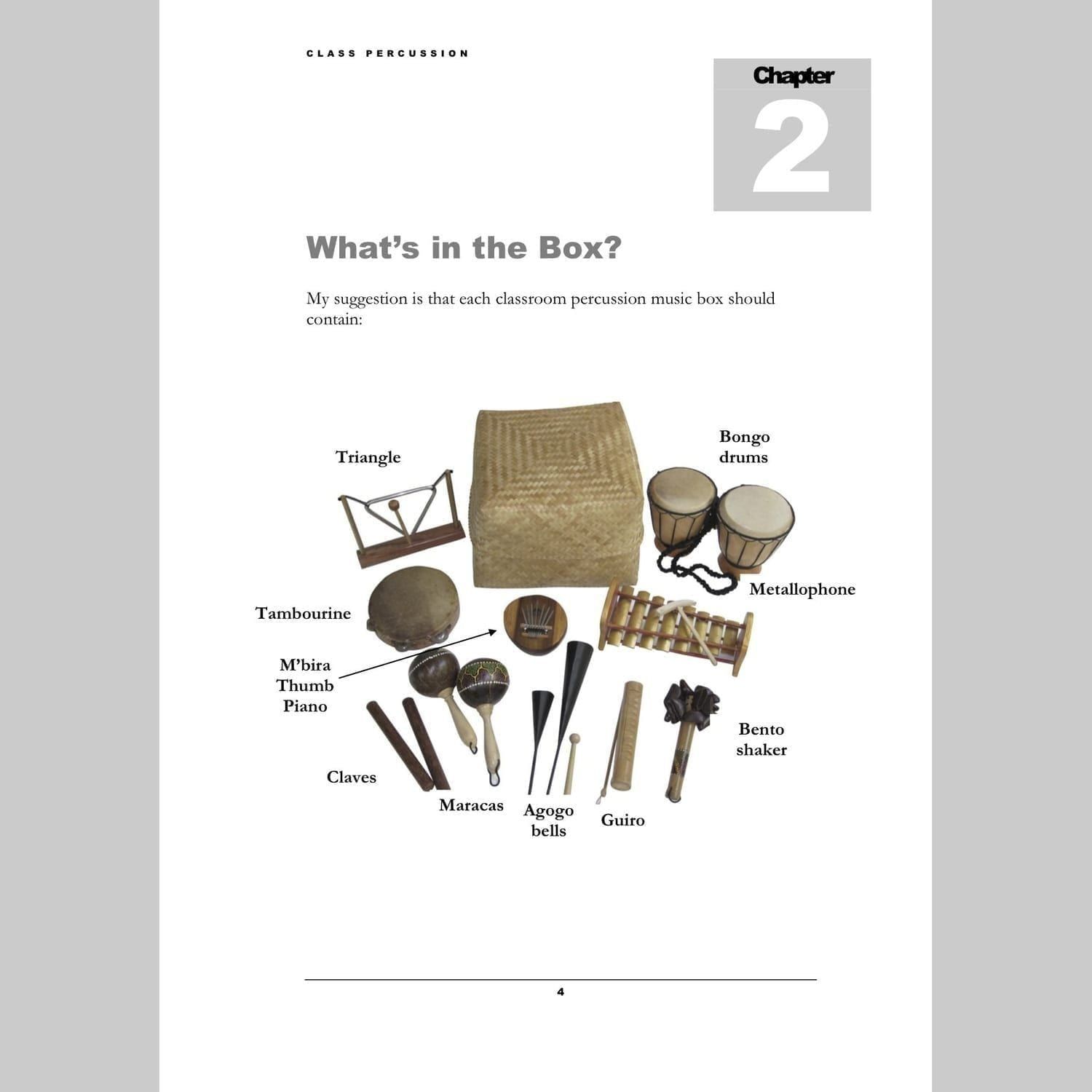 CLASS PERCUSSION

Chapter
2

What's in the Box?

My suggestion is that each classroom percussion music box should contain:

Triangle

Bongo drums

Metallophone

Tambourine

M'bira Thumb Piano

Bento shaker

Claves

Maracas

Agogo bells

Guiro

4